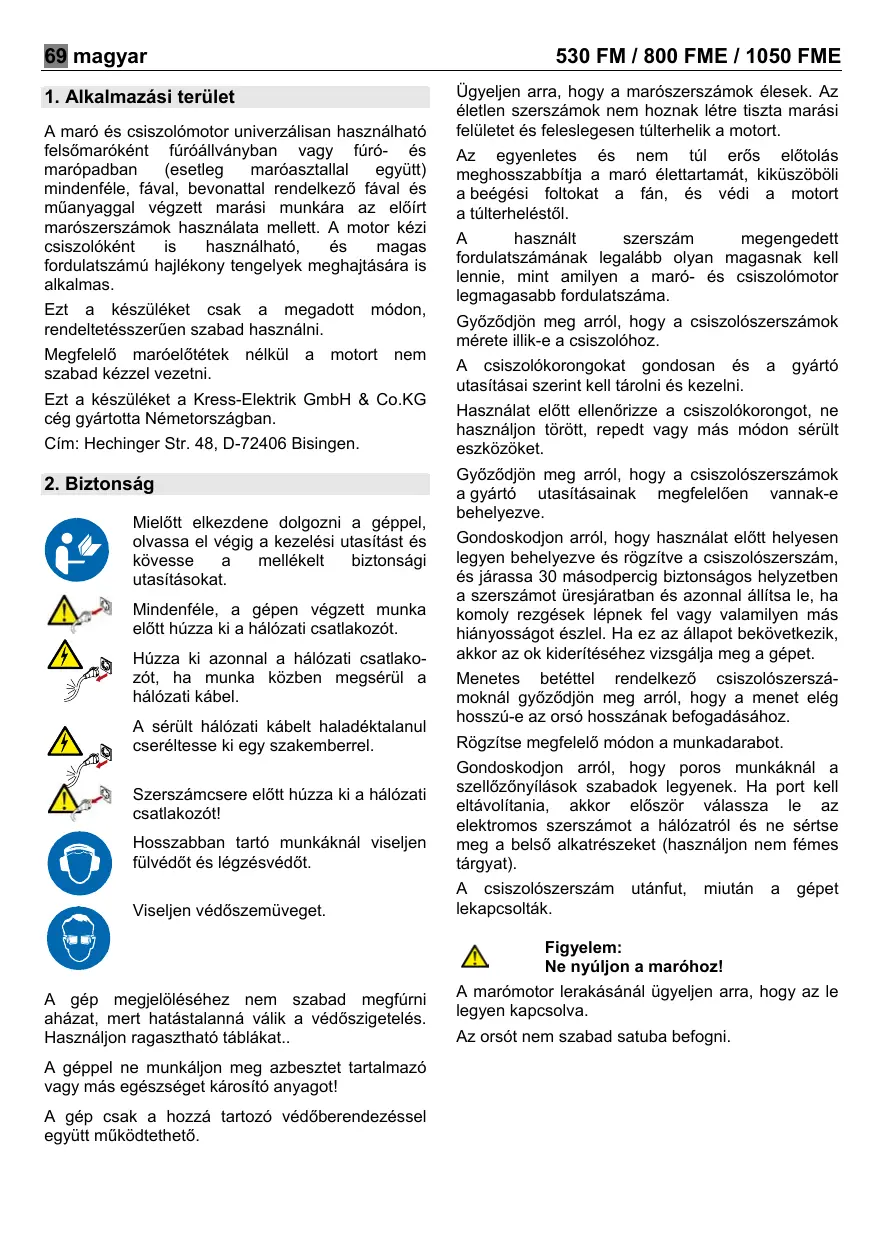 69 magyar

530 FM / 800 FME / 1050 FME

1. Alkalmazási terület

A maró és csiszolómotor univerzálisan használható felsőmaróként fúróállványban vagy fúró- és marópadban (esetleg maróasztallal együtt) mindenféle, fával, bevonattal rendelkező fával és műanyaggal végzett marási munkára az előírt marószerszámok használata mellett. A motor kézi csiszolóként is használható, és magas fordulatszámú hajlékony tengelyek meghajtására is alkalmas.

Ezt a készüléket csak a megadott módon, rendeltetésszerűen szabad használni.

Megfelelő maróelőtétek nélkül a motort nem szabad kézzel vezetni.

Ezt a készüléket a Kress-Elektrik GmbH & Co.KG cég gyártotta Németországban.

Cím: Hechinger Str. 48, D-72406 Bisingen.

2. Biztonság

Mielőtt elkezdene dolgozni a géppel, olvassa el végig a kezelési utasítást és kövesse a mellékelt biztonsági utasításokat.

Mindenféle, a gépen végzett munka előtt húzza ki a hálózati csatlakozót.

Húzza ki azonnal a hálózati csatlakozót, ha munka közben megsérül a hálózati kábel.

A sérült hálózati kábelt haladéktalanul cseréltesse ki egy szakemberrel.

Szerszámcsere előtt húzza ki a hálózati csatlakozót!

Hosszabban tartó munkáknál viseljen fülvédőt és légzésvédőt.

Viseljen védőszemüveget.

A gép megjelöléséhez nem szabad megfúrni aházat, mert hatástalanná válik a védőszigetelés. Használjon ragasztható táblákat..

A géppel ne munkáljon meg azbesztet tartalmazó vagy más egészséget károsító anyagot!

A gép csak a hozzá tartozó védőberendezéssel együtt működtethető.

Ügyeljen arra, hogy a marószerszámok élesek. Az életlen szerszámok nem hoznak létre tiszta marási felületet és feleslegesen túlterhelik a motort.

Az egyenletes és nem túl erős előtolás meghosszabbítja a maró élettartamát, kiküszöböli a beégési foltokat a fán, és védi a motort a túlterheléstől.

A használt szerszám megengedett fordulatszámának legalább olyan magasnak kell lennie, mint amilyen a maró- és csiszolómotor legmagasabb fordulatszáma.

Győződjön meg arról, hogy a csiszolószerszámok mérete illik-e a csiszolóhoz.

A csiszolókorongokat gondosan és a gyártó utasításai szerint kell tárolni és kezelni.

Használat előtt ellenőrizze a csiszolókorongot, ne használjon törött, repedt vagy más módon sérült eszközöket.

Győződjön meg arról, hogy a csiszolószerszámok a gyártó utasításainak megfelelően vannak-e behelyezve.

Gondoskodjon arról, hogy használat előtt helyesen legyen behelyezve és rögzítve a csiszolószerszám, és járassa 30 másodpercig biztonságos helyzetben a szerszámot üresjáratban és azonnal állítsa le, ha komoly rezgések lépnek fel vagy valamilyen más hiányosságot észlel. Ha ez az állapot bekövetkezik, akkor az ok kiderítéséhez vizsgálja meg a gépet.

Menetes betéttel rendelkező csiszolószerszámoknál győződjön meg arról, hogy a menet elég hosszú-e az orsó hosszának befogadásához.

Rögzítse megfelelő módon a munkadarabot.

Gondoskodjon arról, hogy poros munkáknál a szellőzőnyílások szabadok legyenek. Ha port kell eltávolítania, akkor először válassza le az elektromos szerszámot a hálózatról és ne sértse meg a belső alkatrészeket (használjon nem fémes tárgyat).

A csiszolószerszám utánfut, miután a gépet lekapcsolták.

Figyelem:
Ne nyúljon a maróhoz!

A marómotor lerakásánál ügyeljen arra, hogy az le legyen kapcsolva.

Az orsót nem szabad satuba befogni.